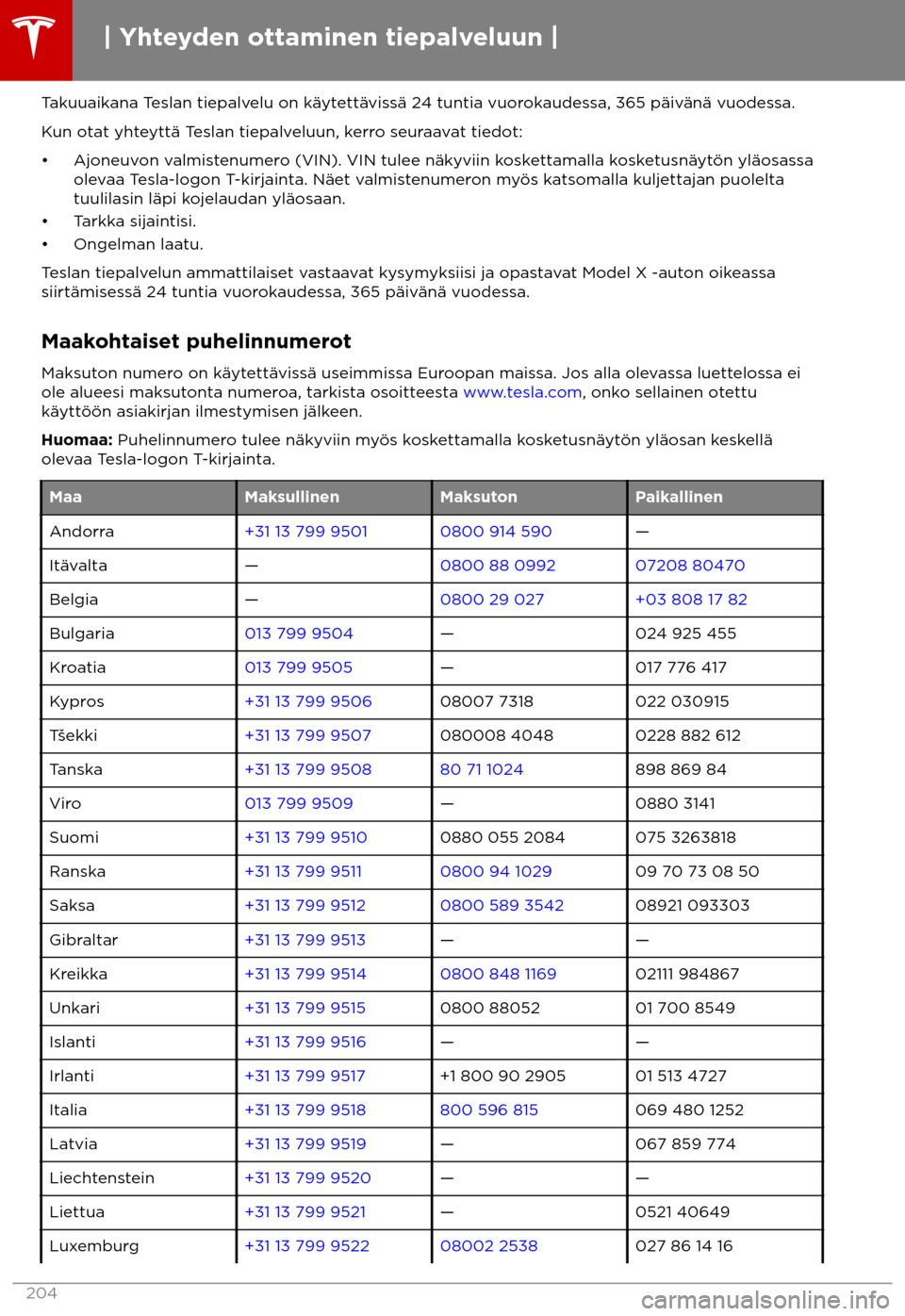 | Yhteyden ottaminen tiepalveluun |

Takuuaikana Teslan tiepalvelu on käytettävissä 24 tuntia vuorokaudessa, 365 päivänä vuodessa.

Kun otat yhteyttä Teslan tiepalveluun, kerro seuraavat tiedot:

• Ajoneuvon valmistenumero (VIN). VIN tulee näkyviin koskettamalla kosketusnäytön yläosassa olevaa Tesla-logon T-kirjainta. Näet valmistenumeron myös katsomalla kuljettajan puolelta tuulilasin läpi kojelaudan yläosaan.
• Tarkka sijaintisi.
• Ongelman laatu.

Teslan tiepalvelun ammattilaiset vastaavat kysymyksiisi ja opastavat Model X -auton oikeassa siirtämisessä 24 tuntia vuorokaudessa, 365 päivänä vuodessa.

Maakohtaiset puhelinnumerot

Maksuton numero on käytettävissä useimmissa Euroopan maissa. Jos alla olevassa luettelossa ei ole alueesi maksutonta numeroa, tarkista osoitteesta www.tesla.com, onko sellainen otettu käyttöön asiakirjan ilmestymisen jälkeen.

Huomaa: Puhelinnumero tulee näkyviin myös koskettamalla kosketusnäytön yläosan keskellä olevaa Tesla-logon T-kirjainta.

| Maa | Maksullinen | Maksuton | Paikallinen |
|---|---|---|---|
| Andorra | +31 13 799 9501 | 0800 914 590 | — |
| Itävalta | — | 0800 88 0992 | 07208 80470 |
| Belgia | — | 0800 29 027 | +03 808 17 82 |
| Bulgaria | 013 799 9504 | — | 024 925 455 |
| Kroatia | 013 799 9505 | — | 017 776 417 |
| Kypros | +31 13 799 9506 | 08007 7318 | 022 030915 |
| Tšekki | +31 13 799 9507 | 080008 4048 | 0228 882 612 |
| Tanska | +31 13 799 9508 | 80 71 1024 | 898 869 84 |
| Viro | 013 799 9509 | — | 0880 3141 |
| Suomi | +31 13 799 9510 | 0880 055 2084 | 075 3263818 |
| Ranska | +31 13 799 9511 | 0800 94 1029 | 09 70 73 08 50 |
| Saksa | +31 13 799 9512 | 0800 589 3542 | 08921 093303 |
| Gibraltar | +31 13 799 9513 | — | — |
| Kreikka | +31 13 799 9514 | 0800 848 1169 | 02111 984867 |
| Unkari | +31 13 799 9515 | 0800 88052 | 01 700 8549 |
| Islanti | +31 13 799 9516 | — | — |
| Irlanti | +31 13 799 9517 | +1 800 90 2905 | 01 513 4727 |
| Italia | +31 13 799 9518 | 800 596 815 | 069 480 1252 |
| Latvia | +31 13 799 9519 | — | 067 859 774 |
| Liechtenstein | +31 13 799 9520 | — | — |
| Liettua | +31 13 799 9521 | — | 0521 40649 |
| Luxemburg | +31 13 799 9522 | 08002 2538 | 027 86 14 16 |

204

carmanualsonline.info